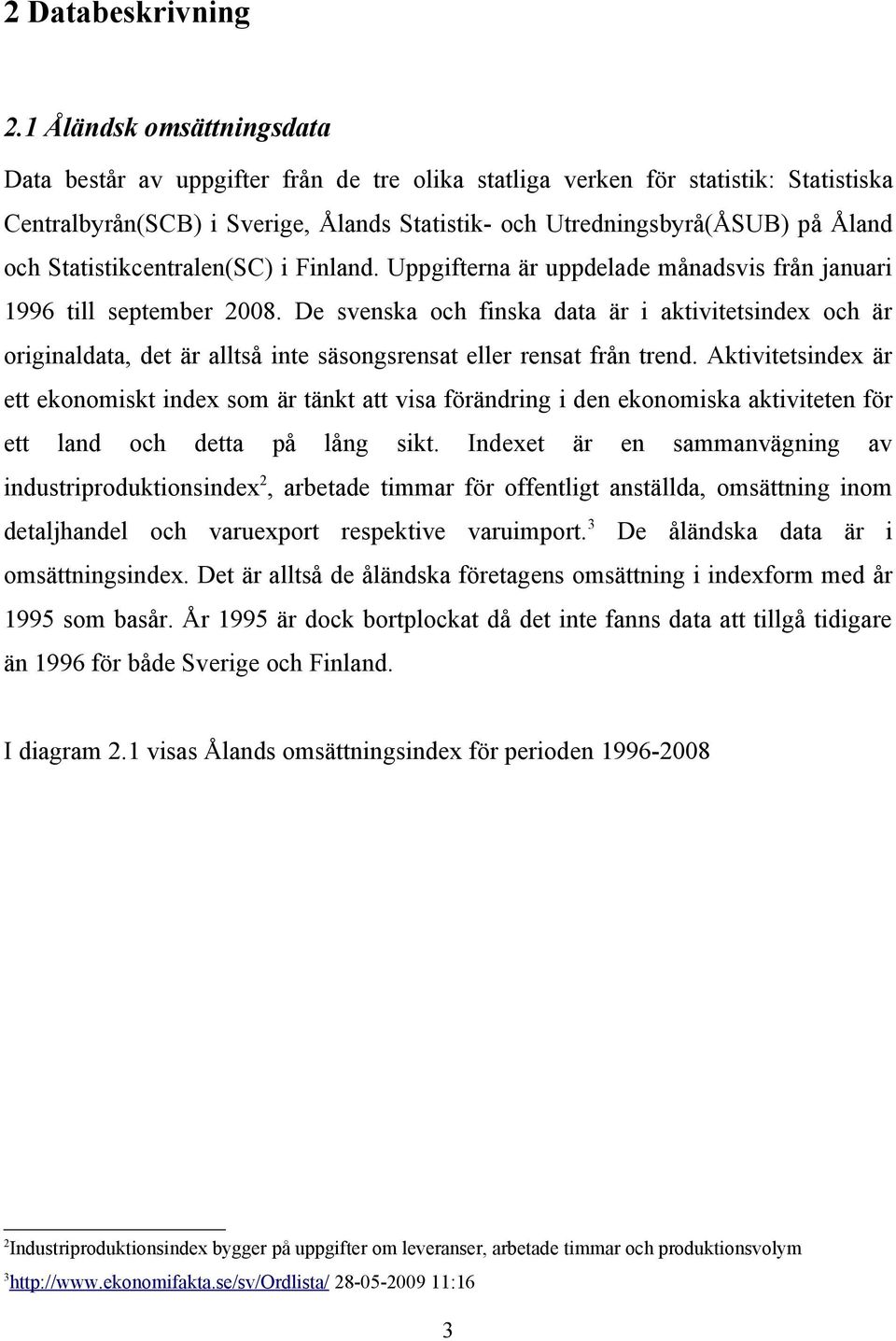 2 Databeskrivning

2.1 Åländsk omsättningsdata

Data består av uppgifter från de tre olika statliga verken för statistik: Statistiska Centralbyrån(SCB) i Sverige, Ålands Statistik- och Utredningsbyrå(ÅSUB) på Åland och Statistikcentralen(SC) i Finland. Uppgifterna är uppdelade månadsvis från januari 1996 till september 2008. De svenska och finska data är i aktivitetsindex och är originaldata, det är alltså inte säsongsrensat eller rensat från trend. Aktivitetsindex är ett ekonomiskt index som är tänkt att visa förändring i den ekonomiska aktiviteten för ett land och detta på lång sikt. Indexet är en sammanvägning av industriproduktionsindex$^2$, arbetade timmar för offentligt anställda, omsättning inom detaljhandel och varuexport respektive varuimport.$^3$ De åländska data är i omsättningsindex. Det är alltså de åländska företagens omsättning i indexform med år 1995 som basår. År 1995 är dock bortplockat då det inte fanns data att tillgå tidigare än 1996 för både Sverige och Finland.

I diagram 2.1 visas Ålands omsättningsindex för perioden 1996-2008

$^2$Industriproduktionsindex bygger på uppgifter om leveranser, arbetade timmar och produktionsvolym
$^3$http://www.ekonomifakta.se/sv/Ordlista/ 28-05-2009 11:16

3